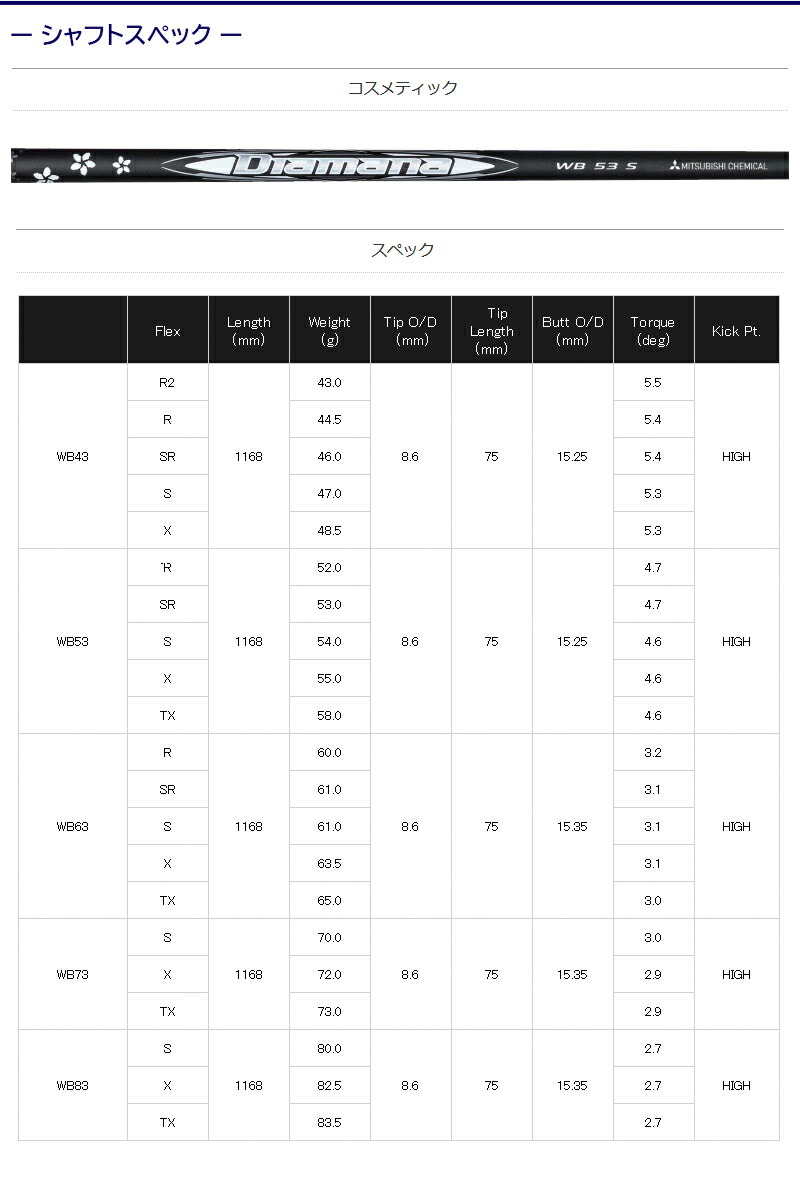 — シャフトスペック —

コスメティック

Diamana WB 53 S MITSUBISHI CHEMICAL

スペック

| | Flex | Length (mm) | Weight (g) | Tip O/D (mm) | Tip Length (mm) | Butt O/D (mm) | Torque (deg) | Kick Pt. |
|---|---|---|---|---|---|---|---|---|
| WB43 | R2 | 1168 | 43.0 | 8.6 | 75 | 15.25 | 5.5 | HIGH |
| | R | | 44.5 | | | | 5.4 | |
| | SR | | 46.0 | | | | 5.4 | |
| | S | | 47.0 | | | | 5.3 | |
| | X | | 48.5 | | | | 5.3 | |
| WB53 | R | 1168 | 52.0 | 8.6 | 75 | 15.25 | 4.7 | HIGH |
| | SR | | 53.0 | | | | 4.7 | |
| | S | | 54.0 | | | | 4.6 | |
| | X | | 55.0 | | | | 4.6 | |
| | TX | | 58.0 | | | | 4.6 | |
| WB63 | R | 1168 | 60.0 | 8.6 | 75 | 15.35 | 3.2 | HIGH |
| | SR | | 61.0 | | | | 3.1 | |
| | S | | 61.0 | | | | 3.1 | |
| | X | | 63.5 | | | | 3.1 | |
| | TX | | 65.0 | | | | 3.0 | |
| WB73 | S | 1168 | 70.0 | 8.6 | 75 | 15.35 | 3.0 | HIGH |
| | X | | 72.0 | | | | 2.9 | |
| | TX | | 73.0 | | | | 2.9 | |
| WB83 | S | 1168 | 80.0 | 8.6 | 75 | 15.35 | 2.7 | HIGH |
| | X | | 82.5 | | | | 2.7 | |
| | TX | | 83.5 | | | | 2.7 | |